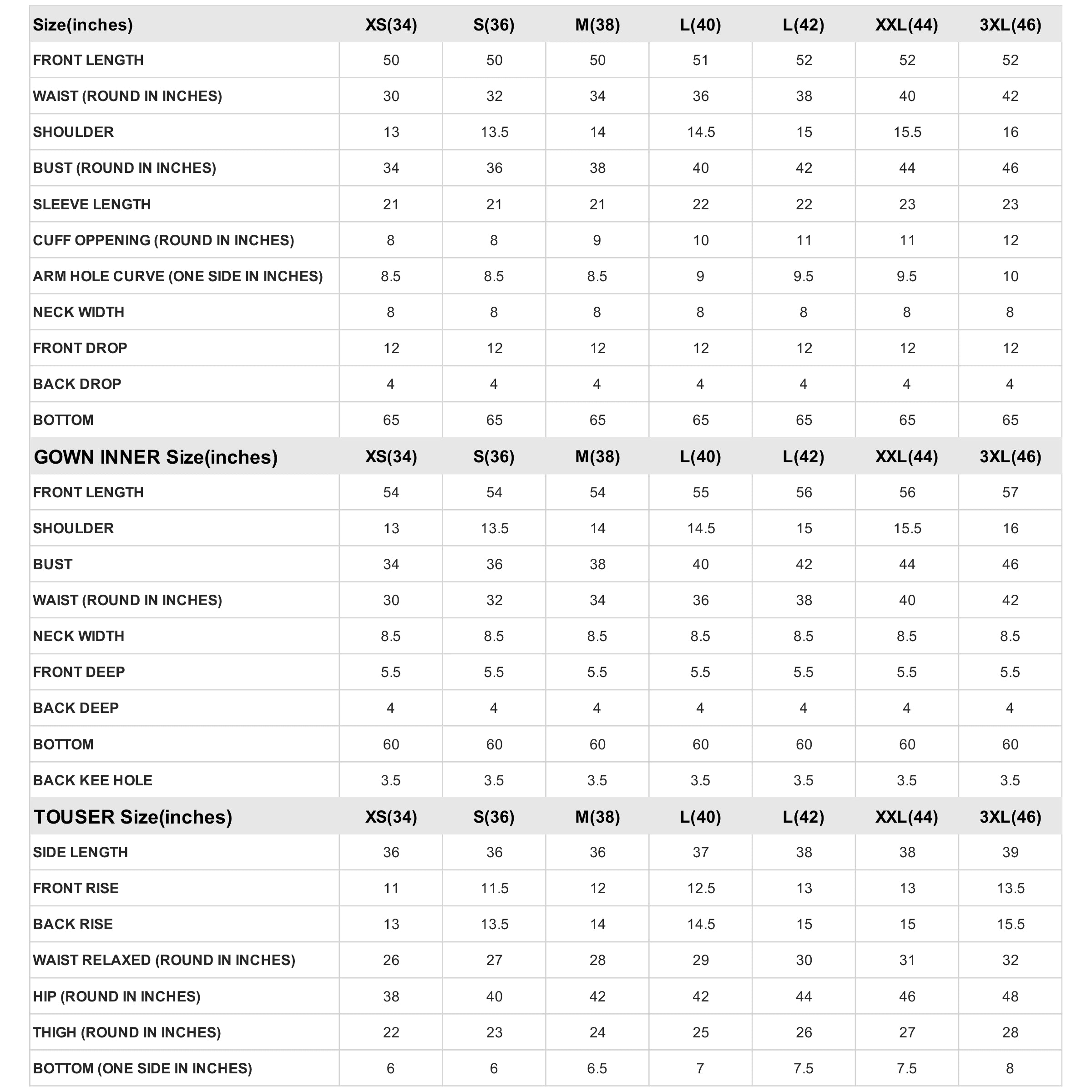 | Size(inches) | XS(34) | S(36) | M(38) | L(40) | L(42) | XXL(44) | 3XL(46) |
|---|---|---|---|---|---|---|---|
| FRONT LENGTH | 50 | 50 | 50 | 51 | 52 | 52 | 52 |
| WAIST (ROUND IN INCHES) | 30 | 32 | 34 | 36 | 38 | 40 | 42 |
| SHOULDER | 13 | 13.5 | 14 | 14.5 | 15 | 15.5 | 16 |
| BUST (ROUND IN INCHES) | 34 | 36 | 38 | 40 | 42 | 44 | 46 |
| SLEEVE LENGTH | 21 | 21 | 21 | 22 | 22 | 23 | 23 |
| CUFF OPPENING (ROUND IN INCHES) | 8 | 8 | 9 | 10 | 11 | 11 | 12 |
| ARM HOLE CURVE (ONE SIDE IN INCHES) | 8.5 | 8.5 | 8.5 | 9 | 9.5 | 9.5 | 10 |
| NECK WIDTH | 8 | 8 | 8 | 8 | 8 | 8 | 8 |
| FRONT DROP | 12 | 12 | 12 | 12 | 12 | 12 | 12 |
| BACK DROP | 4 | 4 | 4 | 4 | 4 | 4 | 4 |
| BOTTOM | 65 | 65 | 65 | 65 | 65 | 65 | 65 |
| GOWN INNER Size(inches) | XS(34) | S(36) | M(38) | L(40) | L(42) | XXL(44) | 3XL(46) |
| FRONT LENGTH | 54 | 54 | 54 | 55 | 56 | 56 | 57 |
| SHOULDER | 13 | 13.5 | 14 | 14.5 | 15 | 15.5 | 16 |
| BUST | 34 | 36 | 38 | 40 | 42 | 44 | 46 |
| WAIST (ROUND IN INCHES) | 30 | 32 | 34 | 36 | 38 | 40 | 42 |
| NECK WIDTH | 8.5 | 8.5 | 8.5 | 8.5 | 8.5 | 8.5 | 8.5 |
| FRONT DEEP | 5.5 | 5.5 | 5.5 | 5.5 | 5.5 | 5.5 | 5.5 |
| BACK DEEP | 4 | 4 | 4 | 4 | 4 | 4 | 4 |
| BOTTOM | 60 | 60 | 60 | 60 | 60 | 60 | 60 |
| BACK KEE HOLE | 3.5 | 3.5 | 3.5 | 3.5 | 3.5 | 3.5 | 3.5 |
| TOUSER Size(inches) | XS(34) | S(36) | M(38) | L(40) | L(42) | XXL(44) | 3XL(46) |
| SIDE LENGTH | 36 | 36 | 36 | 37 | 38 | 38 | 39 |
| FRONT RISE | 11 | 11.5 | 12 | 12.5 | 13 | 13 | 13.5 |
| BACK RISE | 13 | 13.5 | 14 | 14.5 | 15 | 15 | 15.5 |
| WAIST RELAXED (ROUND IN INCHES) | 26 | 27 | 28 | 29 | 30 | 31 | 32 |
| HIP (ROUND IN INCHES) | 38 | 40 | 42 | 42 | 44 | 46 | 48 |
| THIGH (ROUND IN INCHES) | 22 | 23 | 24 | 25 | 26 | 27 | 28 |
| BOTTOM (ONE SIDE IN INCHES) | 6 | 6 | 6.5 | 7 | 7.5 | 7.5 | 8 |